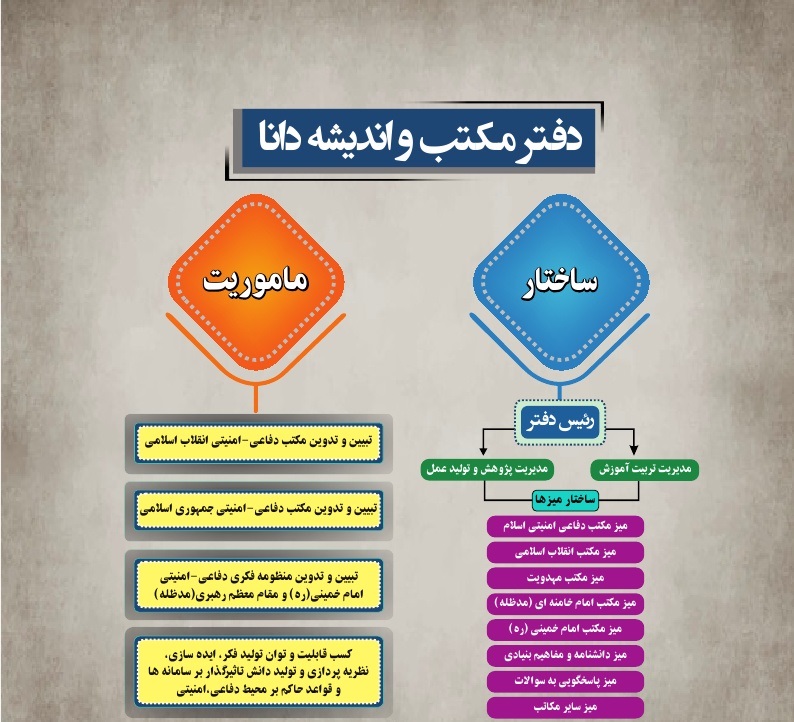 دفتر مکتب و اندیشه دانا

ساختار

رئیس دفتر

مدیریت تربیت آموزش

مدیریت پژوهش و تولید عمل

ساختار میزها

میز مکتب دفاعی امنیتی اسلام

میز مکتب انقلاب اسلامی

میز مکتب مهدویت

میز مکتب امام خامنه ای (مدظله)

میز مکتب امام خمینی (ره)

میز دانشنامه و مفاهیم بنیادی

میز پاسخگویی به سوالات

میز سایر مکاتب

ماموریت

تبیین و تدوین مکتب دفاعی-امنیتی انقلاب اسلامی

تبیین و تدوین مکتب دفاعی-امنیتی جمهوری اسلامی

تبیین و تدوین منظومه فکری دفاعی-امنیتی امام خمینی(ره) و مقام معظم رهبری(مدظله)

کسب قابلیت و توان تولید فکر، ایده سازی، نظریه پردازی و تولید دانش تاثیرگذار بر سامانه ها و قواعد حاکم بر محیط دفاعی،امنیتی